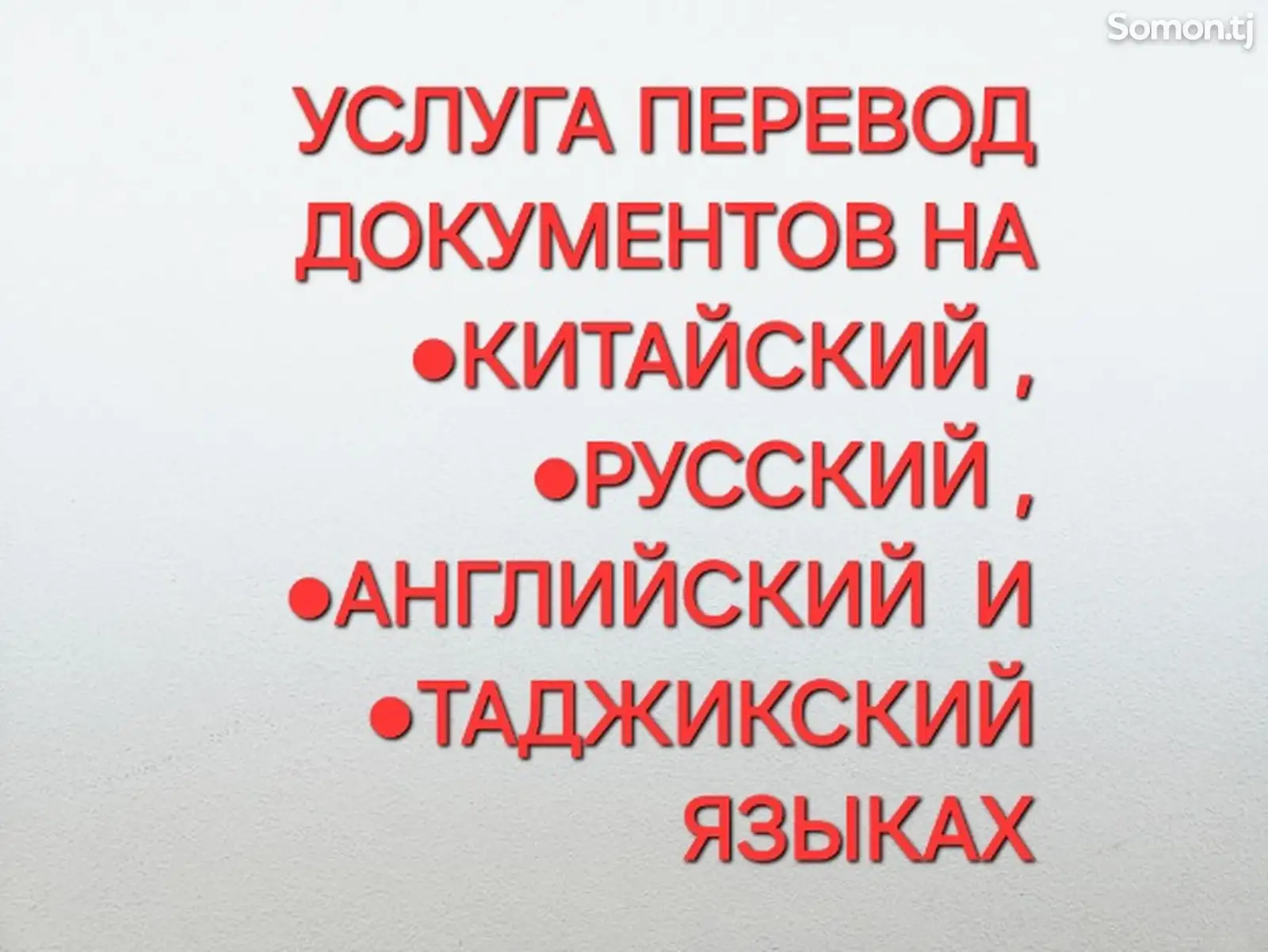 Somon.tj

УСЛУГА ПЕРЕВОД ДОКУМЕНТОВ НА
●КИТАЙСКИЙ ,
●РУССКИЙ ,
●АНГЛИЙСКИЙ И
●ТАДЖИКСКИЙ
ЯЗЫКАХ